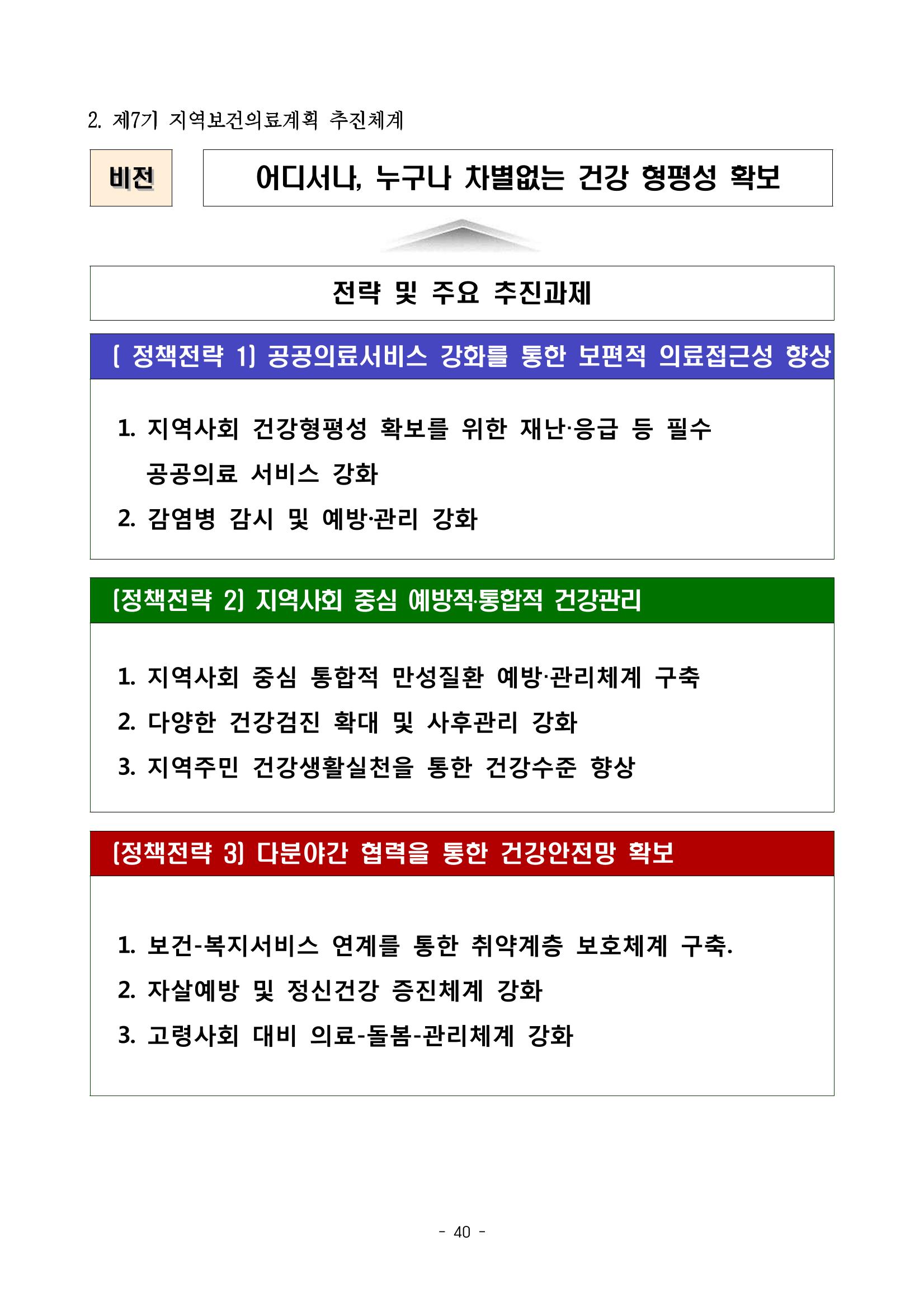 2. 제7기 지역보건의료계획 추진체계

비전

어디서나, 누구나 차별없는 건강 형평성 확보

전략 및 주요 추진과제

[ 정책전략 1] 공공의료서비스 강화를 통한 보편적 의료접근성 향상

1. 지역사회 건강형평성 확보를 위한 재난·응급 등 필수 공공의료 서비스 강화
2. 감염병 감시 및 예방·관리 강화

[정책전략 2] 지역사회 중심 예방적·통합적 건강관리

1. 지역사회 중심 통합적 만성질환 예방·관리체계 구축
2. 다양한 건강검진 확대 및 사후관리 강화
3. 지역주민 건강생활실천을 통한 건강수준 향상

[정책전략 3] 다분야간 협력을 통한 건강안전망 확보

1. 보건-복지서비스 연계를 통한 취약계층 보호체계 구축.
2. 자살예방 및 정신건강 증진체계 강화
3. 고령사회 대비 의료-돌봄-관리체계 강화

- 40 -